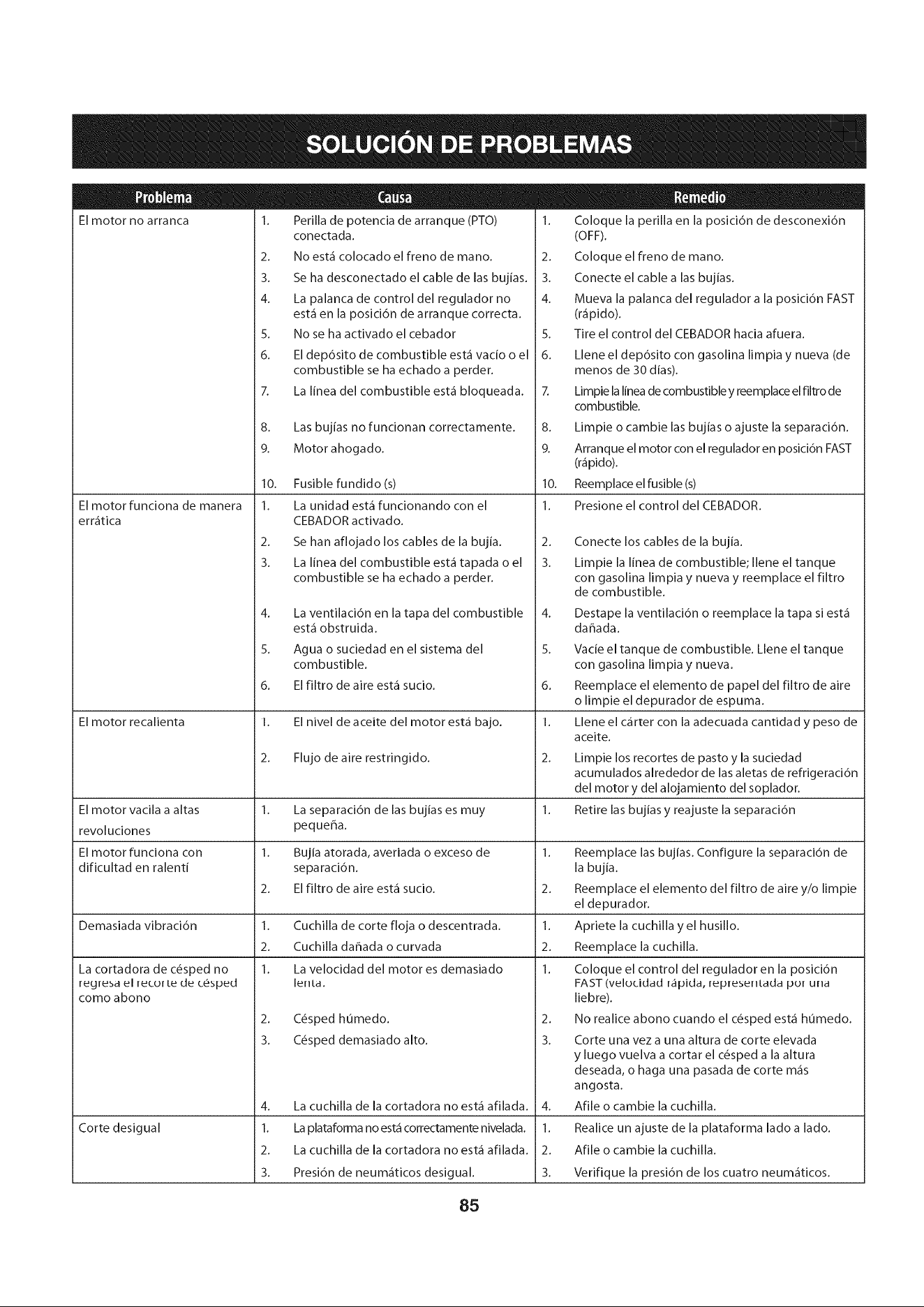 SOLUCIÓN DE PROBLEMAS

| Problema | Causa | Remedio |
|---|---|---|
| El motor no arranca | 1. Perilla de potencia de arranque (PTO) conectada. | 1. Coloque la perilla en la posición de desconexión (OFF). |
| | 2. No está colocado el freno de mano. | 2. Coloque el freno de mano. |
| | 3. Se ha desconectado el cable de las bujías. | 3. Conecte el cable a las bujías. |
| | 4. La palanca de control del regulador no está en la posición de arranque correcta. | 4. Mueva la palanca del regulador a la posición FAST (rápido). |
| | 5. No se ha activado el cebador | 5. Tire el control del CEBADOR hacia afuera. |
| | 6. El depósito de combustible está vacío o el combustible se ha echado a perder. | 6. Llene el depósito con gasolina limpia y nueva (de menos de 30 días). |
| | 7. La línea del combustible está bloqueada. | 7. Limpie la línea de combustible y reemplace el filtro de combustible. |
| | 8. Las bujías no funcionan correctamente. | 8. Limpie o cambie las bujías o ajuste la separación. |
| | 9. Motor ahogado. | 9. Arranque el motor con el regulador en posición FAST (rápido). |
| | 10. Fusible fundido (s) | 10. Reemplace el fusible (s) |
| El motor funciona de manera errática | 1. La unidad está funcionando con el CEBADOR activado. | 1. Presione el control del CEBADOR. |
| | 2. Se han aflojado los cables de la bujía. | 2. Conecte los cables de la bujía. |
| | 3. La línea del combustible está tapada o el combustible se ha echado a perder. | 3. Limpie la línea de combustible; llene el tanque con gasolina limpia y nueva y reemplace el filtro de combustible. |
| | 4. La ventilación en la tapa del combustible está obstruida. | 4. Destape la ventilación o reemplace la tapa si está dañada. |
| | 5. Agua o suciedad en el sistema del combustible. | 5. Vacíe el tanque de combustible. Llene el tanque con gasolina limpia y nueva. |
| | 6. El filtro de aire está sucio. | 6. Reemplace el elemento de papel del filtro de aire o limpie el depurador de espuma. |
| El motor recalienta | 1. El nivel de aceite del motor está bajo. | 1. Llene el cárter con la adecuada cantidad y peso de aceite. |
| | 2. Flujo de aire restringido. | 2. Limpie los recortes de pasto y la suciedad acumulados alrededor de las aletas de refrigeración del motor y del alojamiento del soplador. |
| El motor vacila a altas revoluciones | 1. La separación de las bujías es muy pequeña. | 1. Retire las bujías y reajuste la separación |
| El motor funciona con dificultad en ralentí | 1. Bujía atorada, averiada o exceso de separación. | 1. Reemplace las bujías. Configure la separación de la bujía. |
| | 2. El filtro de aire está sucio. | 2. Reemplace el elemento del filtro de aire y/o limpie el depurador. |
| Demasiada vibración | 1. Cuchilla de corte floja o descentrada. | 1. Apriete la cuchilla y el husillo. |
| | 2. Cuchilla dañada o curvada | 2. Reemplace la cuchilla. |
| La cortadora de césped no regresa el recorte de césped como abono | 1. La velocidad del motor es demasiado lenta. | 1. Coloque el control del regulador en la posición FAST (velocidad rápida, representada por una liebre). |
| | 2. Césped húmedo. | 2. No realice abono cuando el césped está húmedo. |
| | 3. Césped demasiado alto. | 3. Corte una vez a una altura de corte elevada y luego vuelva a cortar el césped a la altura deseada, o haga una pasada de corte más angosta. |
| | 4. La cuchilla de la cortadora no está afilada. | 4. Afile o cambie la cuchilla. |
| Corte desigual | 1. La plataforma no está correctamente nivelada. | 1. Realice un ajuste de la plataforma lado a lado. |
| | 2. La cuchilla de la cortadora no está afilada. | 2. Afile o cambie la cuchilla. |
| | 3. Presión de neumáticos desigual. | 3. Verifique la presión de los cuatro neumáticos. |

85